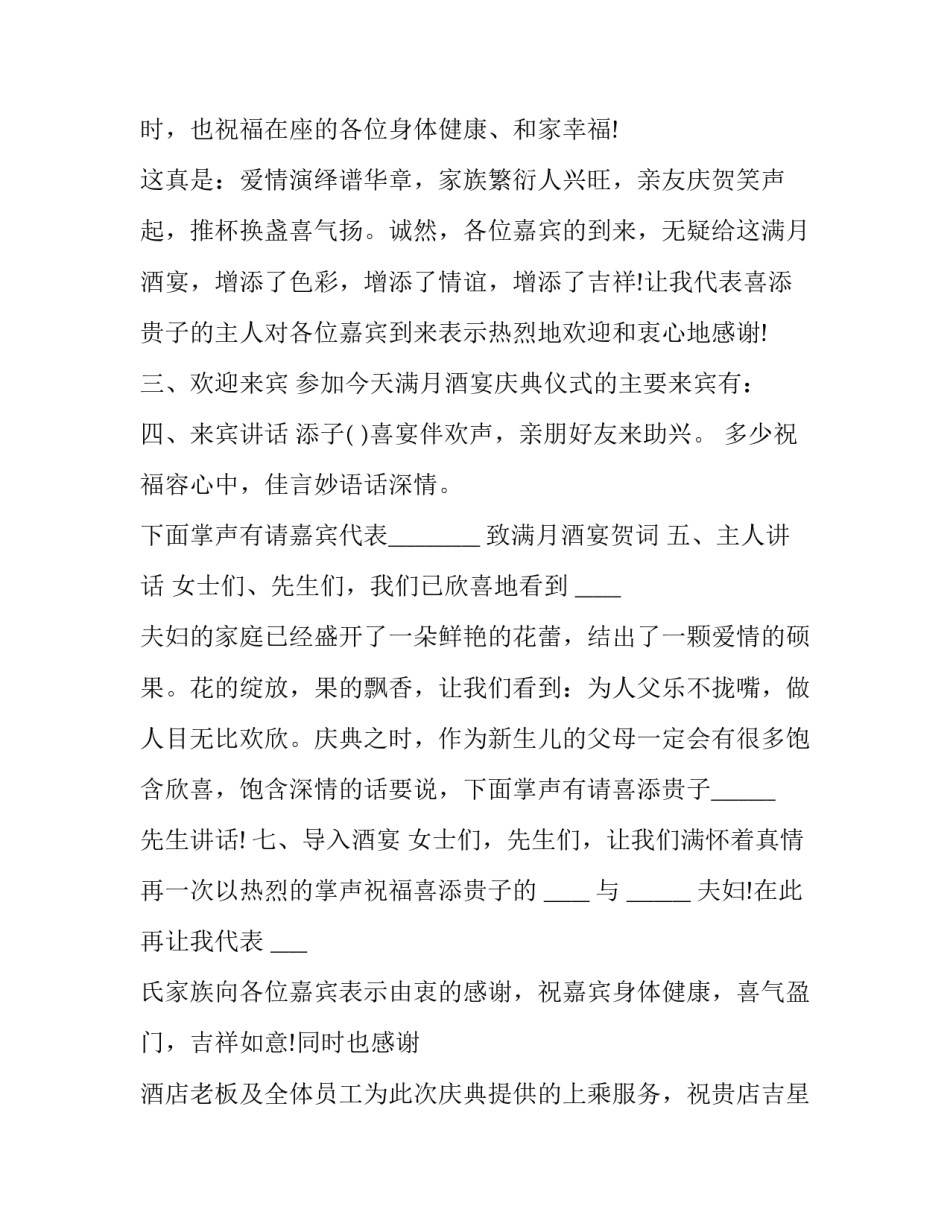 时，也祝福在座的各位身体健康、和家幸福!

这真是：爱情演绎谱华章，家族繁衍人兴旺，亲友庆贺笑声起，推杯换盏喜气扬。诚然，各位嘉宾的到来，无疑给这满月酒宴，增添了色彩，增添了情谊，增添了吉祥!让我代表喜添贵子的主人对各位嘉宾到来表示热烈地欢迎和衷心地感谢!

三、欢迎来宾 参加今天满月酒宴庆典仪式的主要来宾有：

四、来宾讲话 添子( )喜宴伴欢声，亲朋好友来助兴。 多少祝福容心中，佳言妙语话深情。

下面掌声有请嘉宾代表________ 致满月酒宴贺词 五、主人讲话 女士们、先生们，我们已欣喜地看到 ____

夫妇的家庭已经盛开了一朵鲜艳的花蕾，结出了一颗爱情的硕果。花的绽放，果的飘香，让我们看到：为人父乐不拢嘴，做人目无比欢欣。庆典之时，作为新生儿的父母一定会有很多饱含欣喜，饱含深情的话要说，下面掌声有请喜添贵子______

先生讲话! 七、导入酒宴 女士们，先生们，让我们满怀着真情再一次以热烈的掌声祝福喜添贵子的 ____ 与 ______ 夫妇!在此再让我代表 ___

氏家族向各位嘉宾表示由衷的感谢，祝嘉宾身体健康，喜气盈门，吉祥如意!同时也感谢

酒店老板及全体员工为此次庆典提供的上乘服务，祝贵店吉星